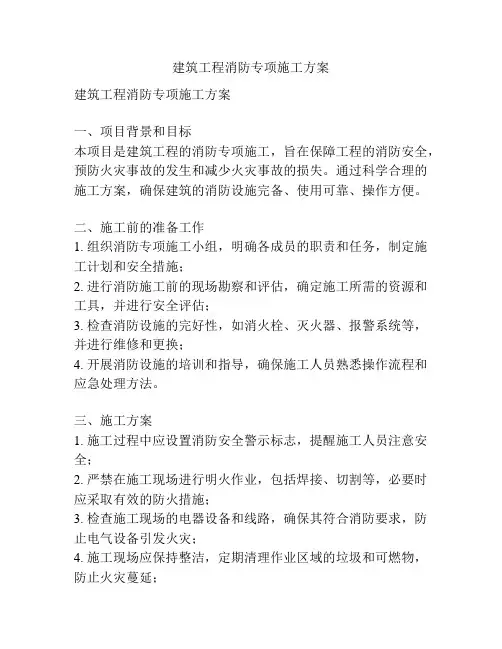 建筑工程消防专项施工方案

建筑工程消防专项施工方案

一、项目背景和目标
本项目是建筑工程的消防专项施工，旨在保障工程的消防安全，预防火灾事故的发生和减少火灾事故的损失。通过科学合理的施工方案，确保建筑的消防设施完备、使用可靠、操作方便。

二、施工前的准备工作
1. 组织消防专项施工小组，明确各成员的职责和任务，制定施工计划和安全措施；
2. 进行消防施工前的现场勘察和评估，确定施工所需的资源和工具，并进行安全评估；
3. 检查消防设施的完好性，如消火栓、灭火器、报警系统等，并进行维修和更换；
4. 开展消防设施的培训和指导，确保施工人员熟悉操作流程和应急处理方法。

三、施工方案
1. 施工过程中应设置消防安全警示标志，提醒施工人员注意安全；
2. 严禁在施工现场进行明火作业，包括焊接、切割等，必要时应采取有效的防火措施；
3. 检查施工现场的电器设备和线路，确保其符合消防要求，防止电气设备引发火灾；
4. 施工现场应保持整洁，定期清理作业区域的垃圾和可燃物，防止火灾蔓延；